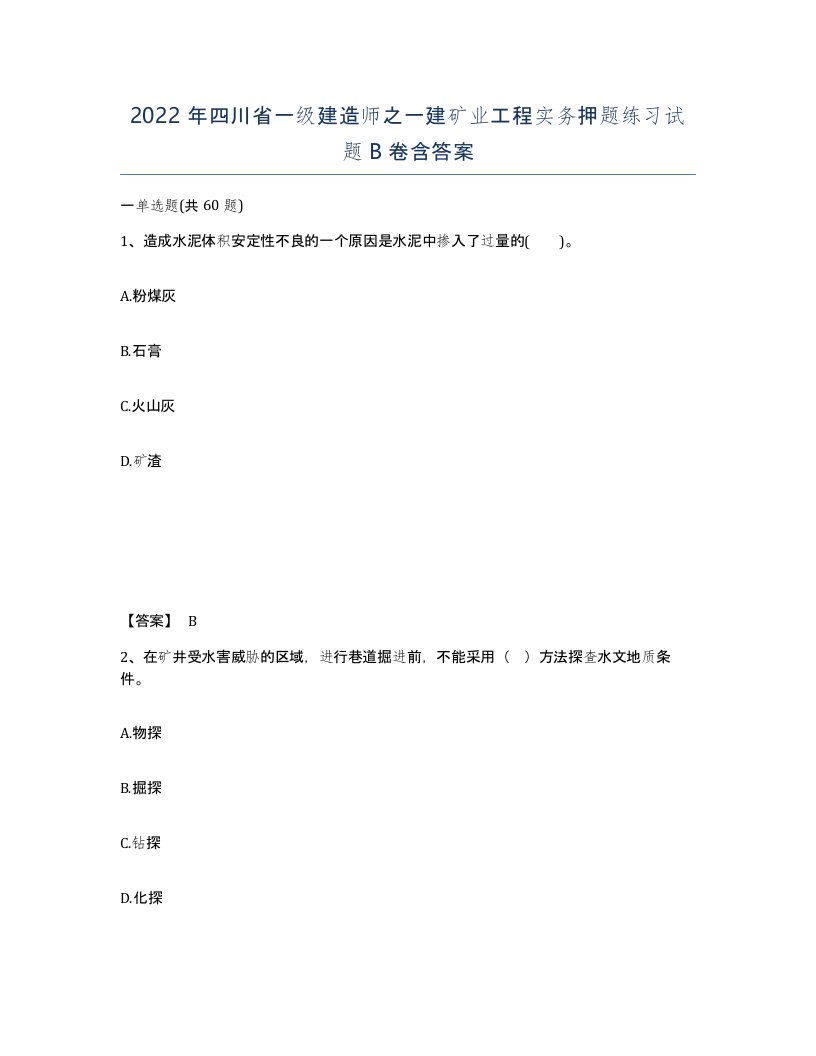 2022 年四川省一级建造师之一建矿业工程实务押题练习试题 B 卷含答案

一单选题(共 60 题)

1、造成水泥体积安定性不良的一个原因是水泥中掺入了过量的(　　)。

A.粉煤灰

B.石膏

C.火山灰

D.矿渣

【答案】 B

2、在矿井受水害威胁的区域，进行巷道掘进前，不能采用（　）方法探查水文地质条件。

A.物探

B.掘探

C.钻探

D.化探